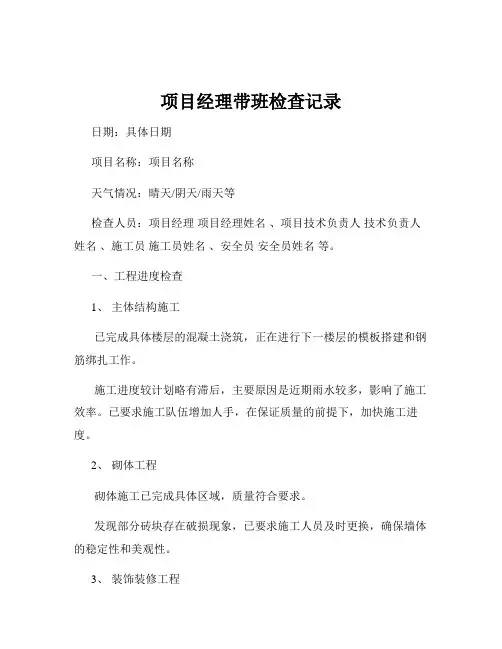 项目经理带班检查记录

日期：具体日期

项目名称：项目名称

天气情况：晴天/阴天/雨天等

检查人员：项目经理 项目经理姓名 、项目技术负责人 技术负责人姓名 、施工员 施工员姓名 、安全员 安全员姓名 等。

一、工程进度检查

1、 主体结构施工

已完成具体楼层的混凝土浇筑，正在进行下一楼层的模板搭建和钢筋绑扎工作。

施工进度较计划略有滞后，主要原因是近期雨水较多，影响了施工效率。已要求施工队伍增加人手，在保证质量的前提下，加快施工进度。

2、 砌体工程

砌体施工已完成具体区域，质量符合要求。

发现部分砖块存在破损现象，已要求施工人员及时更换，确保墙体的稳定性和美观性。

3、 装饰装修工程